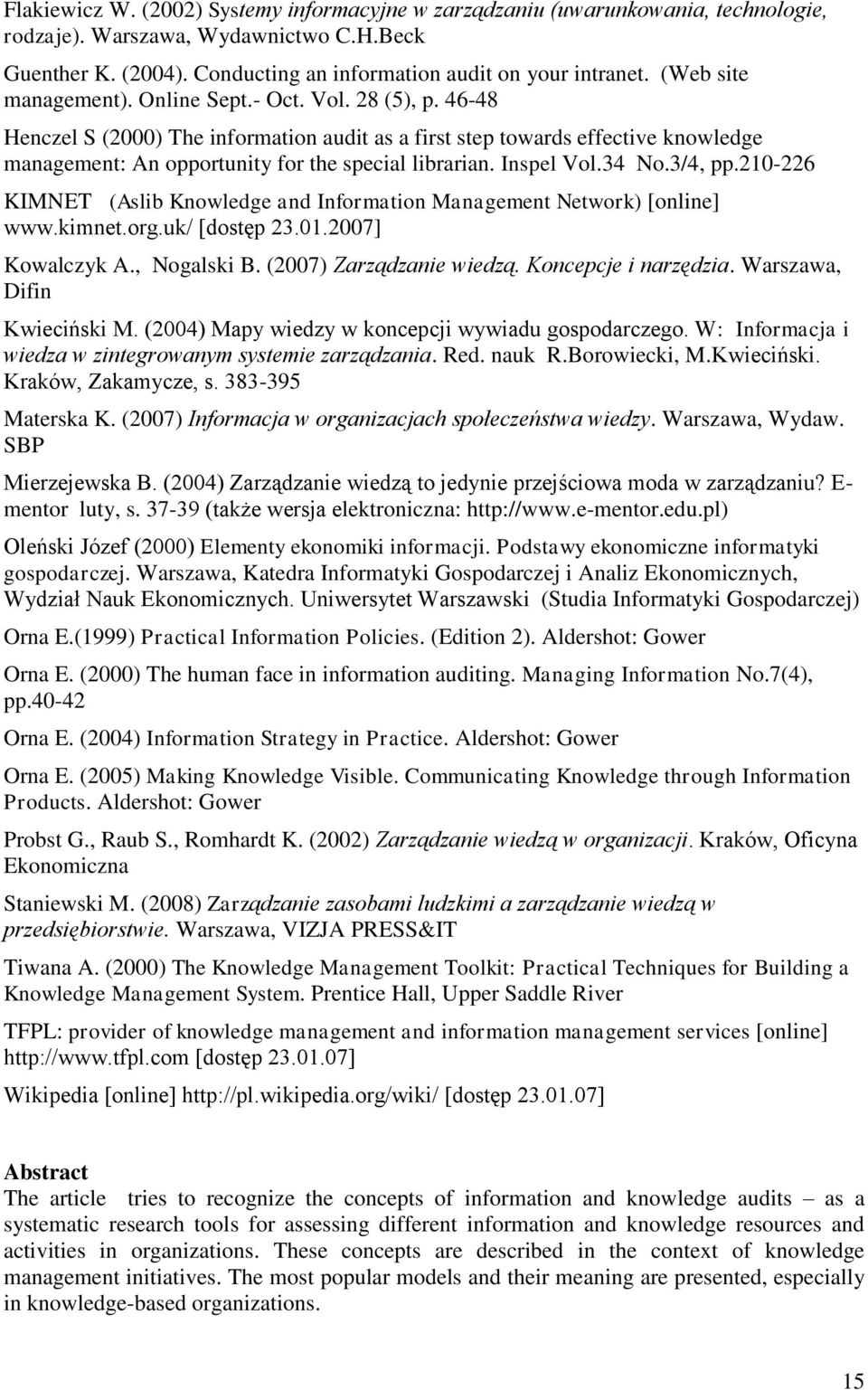 Flakiewicz W. (2002) Systemy informacyjne w zarządzaniu (uwarunkowania, technologie, rodzaje). Warszawa, Wydawnictwo C.H.Beck

Guenther K. (2004). Conducting an information audit on your intranet. (Web site management). Online Sept.- Oct. Vol. 28 (5), p. 46-48

Henczel S (2000) The information audit as a first step towards effective knowledge management: An opportunity for the special librarian. Inspel Vol.34 No.3/4, pp.210-226

KIMNET (Aslib Knowledge and Information Management Network) [online] www.kimnet.org.uk/ [dostęp 23.01.2007]

Kowalczyk A., Nogalski B. (2007) Zarządzanie wiedzą. Koncepcje i narzędzia. Warszawa, Difin

Kwieciński M. (2004) Mapy wiedzy w koncepcji wywiadu gospodarczego. W: Informacja i wiedza w zintegrowanym systemie zarządzania. Red. nauk R.Borowiecki, M.Kwieciński. Kraków, Zakamycze, s. 383-395

Materska K. (2007) Informacja w organizacjach społeczeństwa wiedzy. Warszawa, Wydaw. SBP

Mierzejewska B. (2004) Zarządzanie wiedzą to jedynie przejściowa moda w zarządzaniu? E-mentor luty, s. 37-39 (także wersja elektroniczna: http://www.e-mentor.edu.pl)

Oleński Józef (2000) Elementy ekonomiki informacji. Podstawy ekonomiczne informatyki gospodarczej. Warszawa, Katedra Informatyki Gospodarczej i Analiz Ekonomicznych, Wydział Nauk Ekonomicznych. Uniwersytet Warszawski (Studia Informatyki Gospodarczej)

Orna E.(1999) Practical Information Policies. (Edition 2). Aldershot: Gower

Orna E. (2000) The human face in information auditing. Managing Information No.7(4), pp.40-42

Orna E. (2004) Information Strategy in Practice. Aldershot: Gower

Orna E. (2005) Making Knowledge Visible. Communicating Knowledge through Information Products. Aldershot: Gower

Probst G., Raub S., Romhardt K. (2002) Zarządzanie wiedzą w organizacji. Kraków, Oficyna Ekonomiczna

Staniewski M. (2008) Zarządzanie zasobami ludzkimi a zarządzanie wiedzą w przedsiębiorstwie. Warszawa, VIZJA PRESS&IT

Tiwana A. (2000) The Knowledge Management Toolkit: Practical Techniques for Building a Knowledge Management System. Prentice Hall, Upper Saddle River

TFPL: provider of knowledge management and information management services [online] http://www.tfpl.com [dostęp 23.01.07]

Wikipedia [online] http://pl.wikipedia.org/wiki/ [dostęp 23.01.07]

Abstract
The article tries to recognize the concepts of information and knowledge audits – as a systematic research tools for assessing different information and knowledge resources and activities in organizations. These concepts are described in the context of knowledge management initiatives. The most popular models and their meaning are presented, especially in knowledge-based organizations.

15